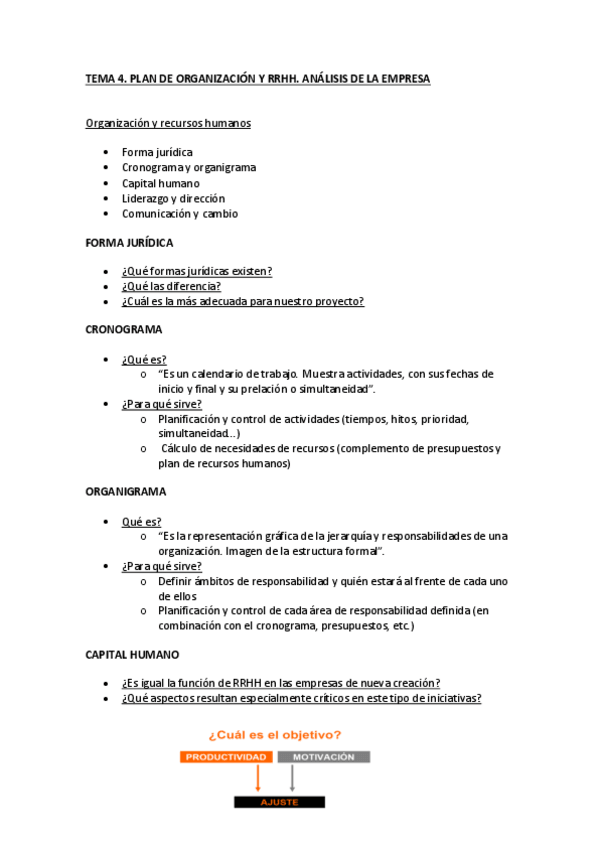 TEMA 4. PLAN DE ORGANIZACIÓN Y RRHH. ANÁLISIS DE LA EMPRESA

Organización y recursos humanos

- Forma jurídica
- Cronograma y organigrama
- Capital humano
- Liderazgo y dirección
- Comunicación y cambio

FORMA JURÍDICA

- ¿Qué formas jurídicas existen?
- ¿Qué las diferencia?
- ¿Cuál es la más adecuada para nuestro proyecto?

CRONOGRAMA

- ¿Qué es?
  - "Es un calendario de trabajo. Muestra actividades, con sus fechas de inicio y final y su prelación o simultaneidad".
- ¿Para qué sirve?
  - Planificación y control de actividades (tiempos, hitos, prioridad, simultaneidad…)
  - Cálculo de necesidades de recursos (complemento de presupuestos y plan de recursos humanos)

ORGANIGRAMA

- Qué es?
  - "Es la representación gráfica de la jerarquía y responsabilidades de una organización. Imagen de la estructura formal".
- ¿Para qué sirve?
  - Definir ámbitos de responsabilidad y quién estará al frente de cada uno de ellos
  - Planificación y control de cada área de responsabilidad definida (en combinación con el cronograma, presupuestos, etc.)

CAPITAL HUMANO

- ¿Es igual la función de RRHH en las empresas de nueva creación?
- ¿Qué aspectos resultan especialmente críticos en este tipo de iniciativas?

¿Cuál es el objetivo?

PRODUCTIVIDAD MOTIVACIÓN

AJUSTE